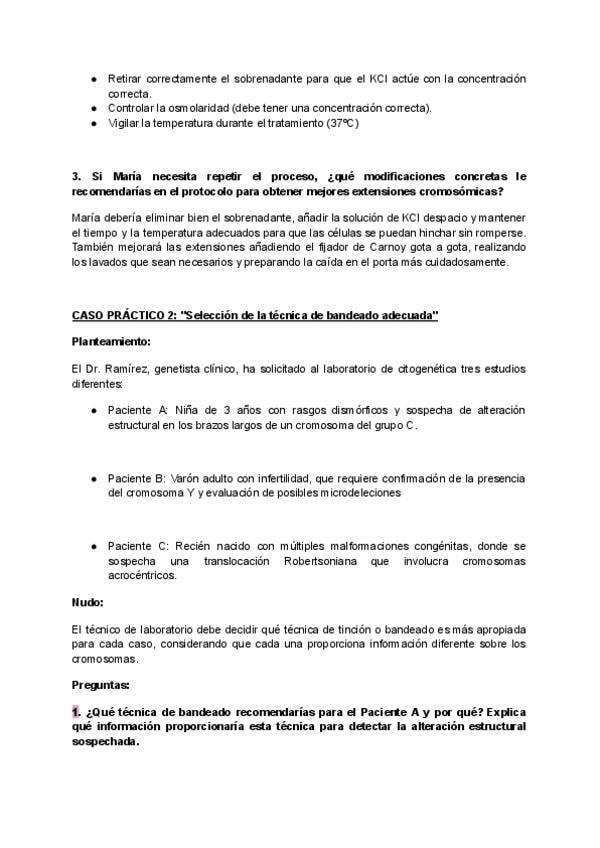 ● Retirar correctamente el sobrenadante para que el KCl actúe con la concentración correcta.
● Controlar la osmolaridad (debe tener una concentración correcta).
● Vigilar la temperatura durante el tratamiento (37ºC)

3. Si María necesita repetir el proceso, ¿qué modificaciones concretas le recomendarías en el protocolo para obtener mejores extensiones cromosómicas?

María debería eliminar bien el sobrenadante, añadir la solución de KCl despacio y mantener el tiempo y la temperatura adecuados para que las células se puedan hinchar sin romperse. También mejorará las extensiones añadiendo el fijador de Carnoy gota a gota, realizando los lavados que sean necesarios y preparando la caída en el porta más cuidadosamente.

CASO PRÁCTICO 2: "Selección de la técnica de bandeado adecuada"

Planteamiento:

El Dr. Ramírez, genetista clínico, ha solicitado al laboratorio de citogenética tres estudios diferentes:

● Paciente A: Niña de 3 años con rasgos dismórficos y sospecha de alteración estructural en los brazos largos de un cromosoma del grupo C.

● Paciente B: Varón adulto con infertilidad, que requiere confirmación de la presencia del cromosoma Y y evaluación de posibles microdeleciones

● Paciente C: Recién nacido con múltiples malformaciones congénitas, donde se sospecha una translocación Robertsoniana que involucra cromosomas acrocéntricos.

Nudo:

El técnico de laboratorio debe decidir qué técnica de tinción o bandeado es más apropiada para cada caso, considerando que cada una proporciona información diferente sobre los cromosomas.

Preguntas:

1. ¿Qué técnica de bandeado recomendarías para el Paciente A y por qué? Explica qué información proporcionaría esta técnica para detectar la alteración estructural sospechada.